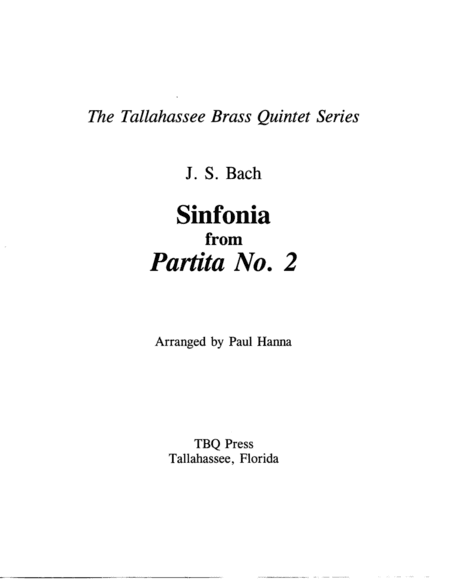 The Tallahassee Brass Quintet Series

J. S. Bach

Sinfonia
from
Partita No. 2

Arranged by Paul Hanna

TBQ Press
Tallahassee, Florida